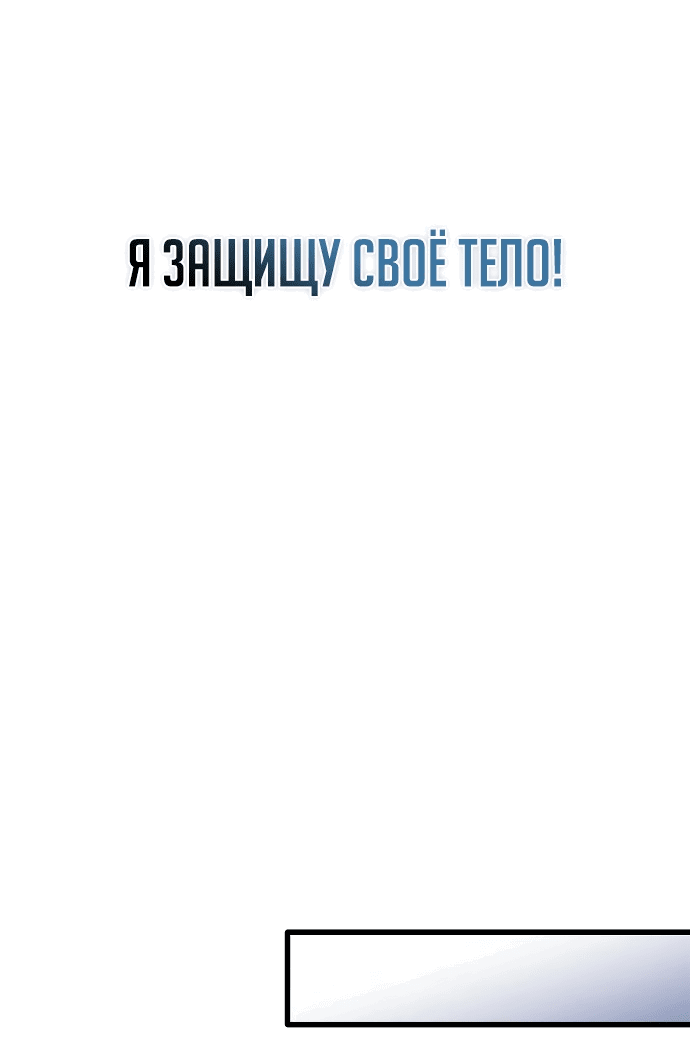 Я ЗАЩИЩУ СВОЁ ТЕЛО!